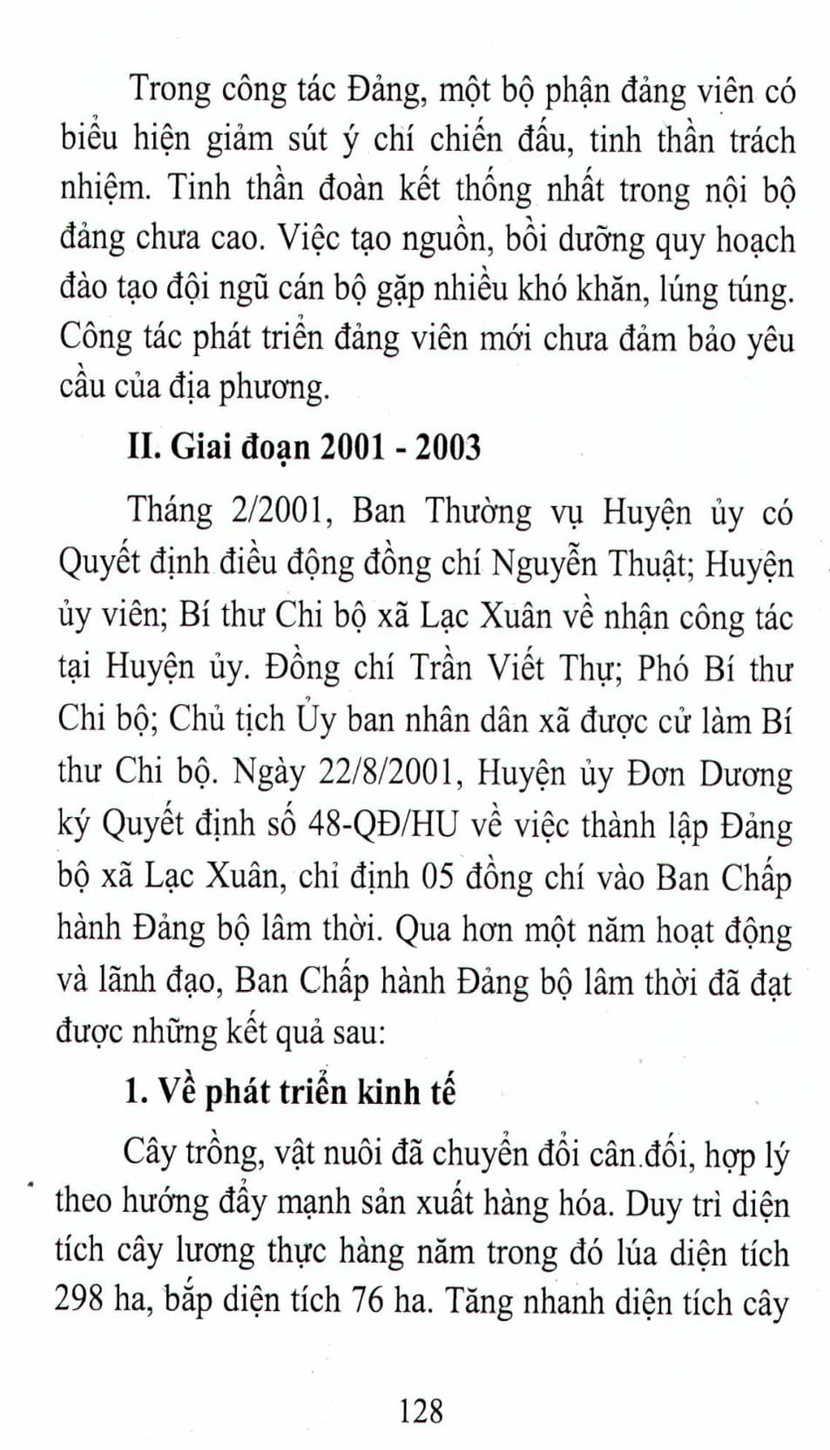 Trong công tác Đảng, một bộ phận đảng viên có biểu hiện giảm sút ý chí chiến đấu, tinh thần trách nhiệm. Tinh thần đoàn kết thống nhất trong nội bộ đảng chưa cao. Việc tạo nguồn, bồi dưỡng quy hoạch đào tạo đội ngũ cán bộ gặp nhiều khó khăn, lúng túng. Công tác phát triển đảng viên mới chưa đảm bảo yêu cầu của địa phương.

II. Giai đoạn 2001 - 2003

Tháng 2/2001, Ban Thường vụ Huyện ủy có Quyết định điều động đồng chí Nguyễn Thuật; Huyện ủy viên; Bí thư Chi bộ xã Lạc Xuân về nhận công tác tại Huyện ủy. Đồng chí Trần Viết Thự; Phó Bí thư Chi bộ; Chủ tịch Ủy ban nhân dân xã được cử làm Bí thư Chi bộ. Ngày 22/8/2001, Huyện ủy Đơn Dương ký Quyết định số 48-QĐ/HU về việc thành lập Đảng bộ xã Lạc Xuân, chỉ định 05 đồng chí vào Ban Chấp hành Đảng bộ lâm thời. Qua hơn một năm hoạt động và lãnh đạo, Ban Chấp hành Đảng bộ lâm thời đã đạt được những kết quả sau:

1. Về phát triển kinh tế

Cây trồng, vật nuôi đã chuyển đổi cân đối, hợp lý theo hướng đẩy mạnh sản xuất hàng hóa. Duy trì diện tích cây lương thực hàng năm trong đó lúa diện tích 298 ha, bắp diện tích 76 ha. Tăng nhanh diện tích cây

128